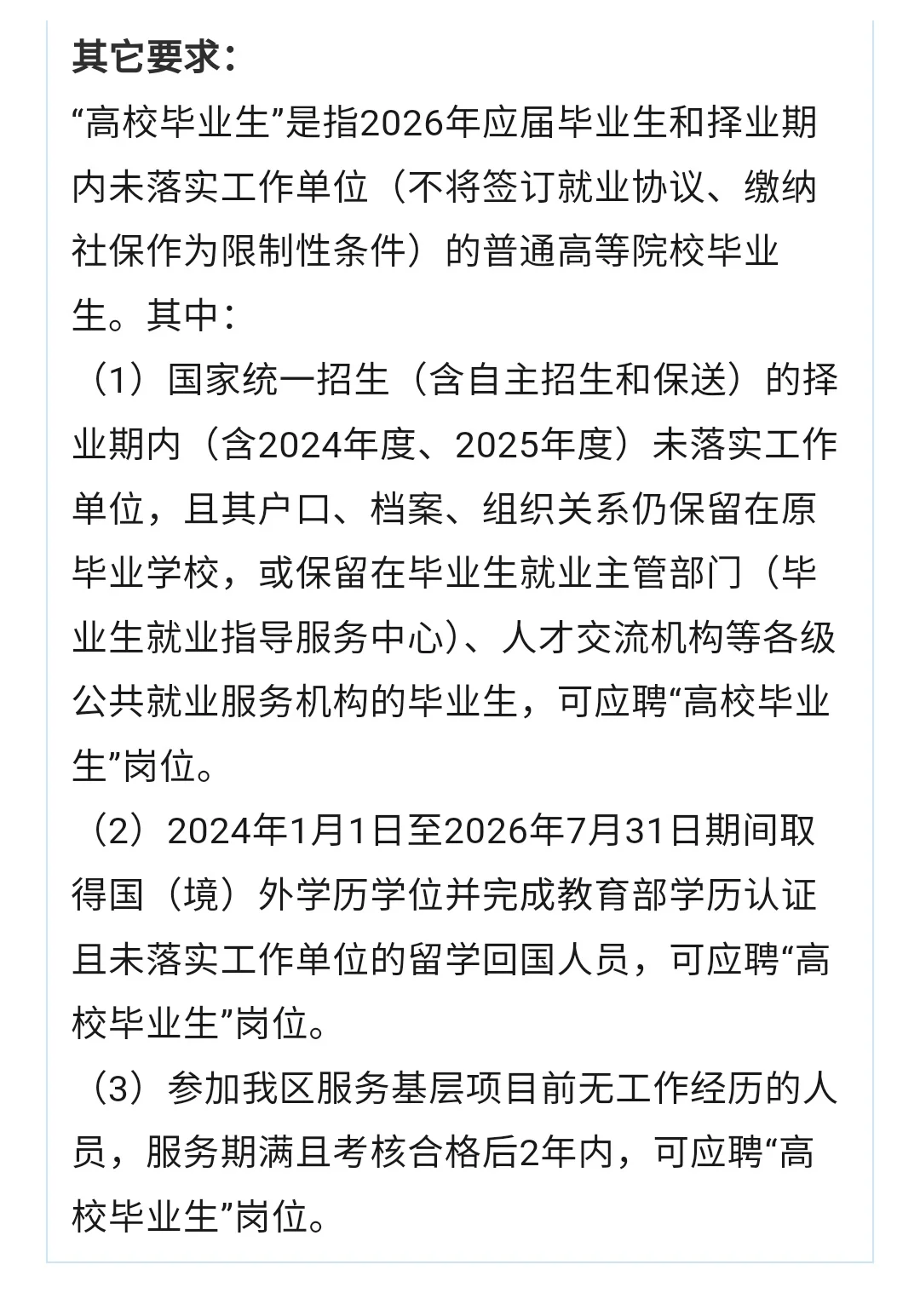 其它要求：
“高校毕业生”是指2026年应届毕业生和择业期内未落实工作单位（不将签订就业协议、缴纳社保作为限制性条件）的普通高等院校毕业生。其中：

（1）国家统一招生（含自主招生和保送）的择业期内（含2024年度、2025年度）未落实工作单位，且其户口、档案、组织关系仍保留在原毕业学校，或保留在毕业生就业主管部门（毕业生就业指导服务中心）、人才交流机构等各级公共就业服务机构的毕业生，可应聘“高校毕业生”岗位。

（2）2024年1月1日至2026年7月31日期间取得国（境）外学历学位并完成教育部学历认证且未落实工作单位的留学回国人员，可应聘“高校毕业生”岗位。

（3）参加我区服务基层项目前无工作经历的人员，服务期满且考核合格后2年内，可应聘“高校毕业生”岗位。